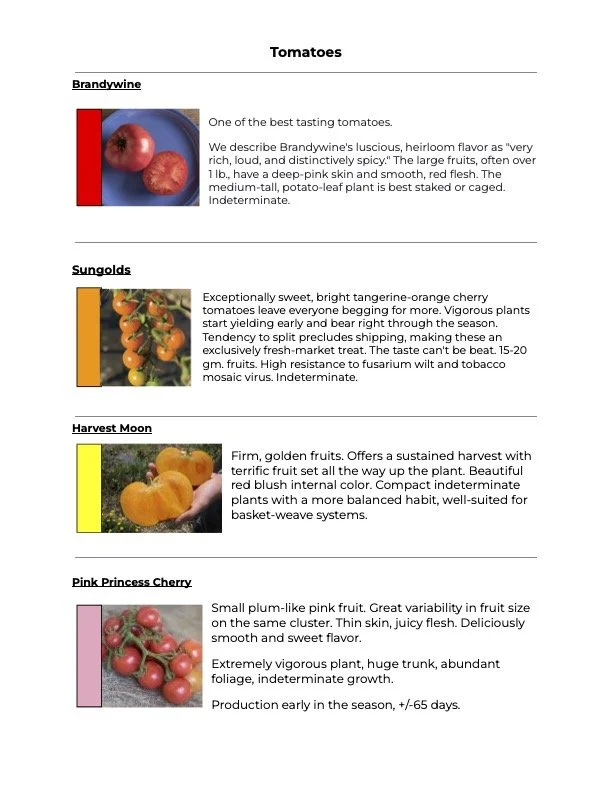 Tomatoes

Brandywine

One of the best tasting tomatoes.

We describe Brandywine's luscious, heirloom flavor as "very rich, loud, and distinctively spicy." The large fruits, often over 1 lb., have a deep-pink skin and smooth, red flesh. The medium-tall, potato-leaf plant is best staked or caged. Indeterminate.

Sungolds

Exceptionally sweet, bright tangerine-orange cherry tomatoes leave everyone begging for more. Vigorous plants start yielding early and bear right through the season. Tendency to split precludes shipping, making these an exclusively fresh-market treat. The taste can't be beat. 15-20 gm. fruits. High resistance to fusarium wilt and tobacco mosaic virus. Indeterminate.

Harvest Moon

Firm, golden fruits. Offers a sustained harvest with terrific fruit set all the way up the plant. Beautiful red blush internal color. Compact indeterminate plants with a more balanced habit, well-suited for basket-weave systems.

Pink Princess Cherry

Small plum-like pink fruit. Great variability in fruit size on the same cluster. Thin skin, juicy flesh. Deliciously smooth and sweet flavor.

Extremely vigorous plant, huge trunk, abundant foliage, indeterminate growth.

Production early in the season, +/-65 days.